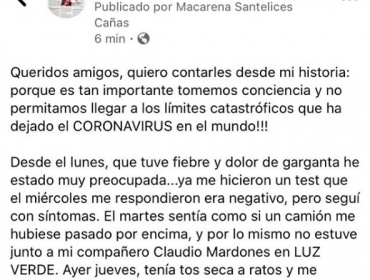 Publicado por Macarena Santelices Cañas
6 min ·

Queridos amigos, quiero contarles desde mi historia: porque es tan importante tomemos conciencia y no permitamos llegar a los límites catastróficos que ha dejado el CORONAVIRUS en el mundo!!!

Desde el lunes, que tuve fiebre y dolor de garganta he estado muy preocupada...ya me hicieron un test que el miércoles me respondieron era negativo, pero seguí con síntomas. El martes sentía como si un camión me hubiese pasado por encima, y por lo mismo no estuve junto a mi compañero Claudio Mardones en LUZ VERDE. Ayer jueves, tenía tos seca a ratos y me